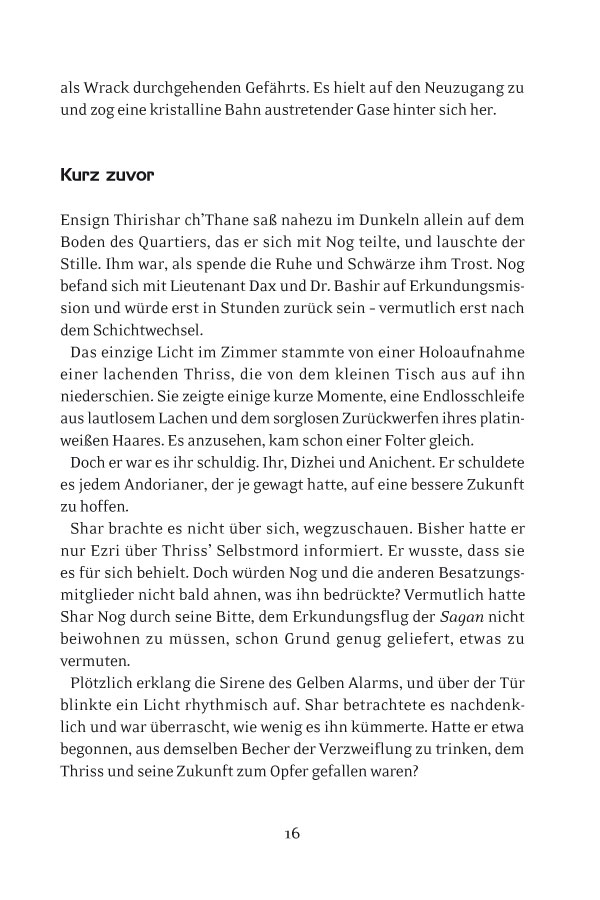 als Wrack durchgehenden Gefährts. Es hielt auf den Neuzugang zu und zog eine kristalline Bahn austretender Gase hinter sich her.

Kurz zuvor

Ensign Thirishar ch'Thane saß nahezu im Dunkeln allein auf dem Boden des Quartiers, das er sich mit Nog teilte, und lauschte der Stille. Ihm war, als spende die Ruhe und Schwärze ihm Trost. Nog befand sich mit Lieutenant Dax und Dr. Bashir auf Erkundungsmission und würde erst in Stunden zurück sein – vermutlich erst nach dem Schichtwechsel.

Das einzige Licht im Zimmer stammte von einer Holoaufnahme einer lachenden Thriss, die von dem kleinen Tisch aus auf ihn niederschien. Sie zeigte einige kurze Momente, eine Endlosschleife aus lautlosem Lachen und dem sorglosen Zurückwerfen ihres platinweißen Haares. Es anzusehen, kam schon einer Folter gleich.

Doch er war es ihr schuldig. Ihr, Dizhei und Anichent. Er schuldete es jedem Andorianer, der je gewagt hatte, auf eine bessere Zukunft zu hoffen.

Shar brachte es nicht über sich, wegzuschauen. Bisher hatte er nur Ezri über Thriss' Selbstmord informiert. Er wusste, dass sie es für sich behielt. Doch würden Nog und die anderen Besatzungsmitglieder nicht bald ahnen, was ihn bedrückte? Vermutlich hatte Shar Nog durch seine Bitte, dem Erkundungsflug der Sagan nicht beiwohnen zu müssen, schon Grund genug geliefert, etwas zu vermuten.

Plötzlich erklang die Sirene des Gelben Alarms, und über der Tür blinkte ein Licht rhythmisch auf. Shar betrachtete es nachdenklich und war überrascht, wie wenig es ihn kümmerte. Hatte er etwa begonnen, aus demselben Becher der Verzweiflung zu trinken, dem Thriss und seine Zukunft zum Opfer gefallen waren?

16